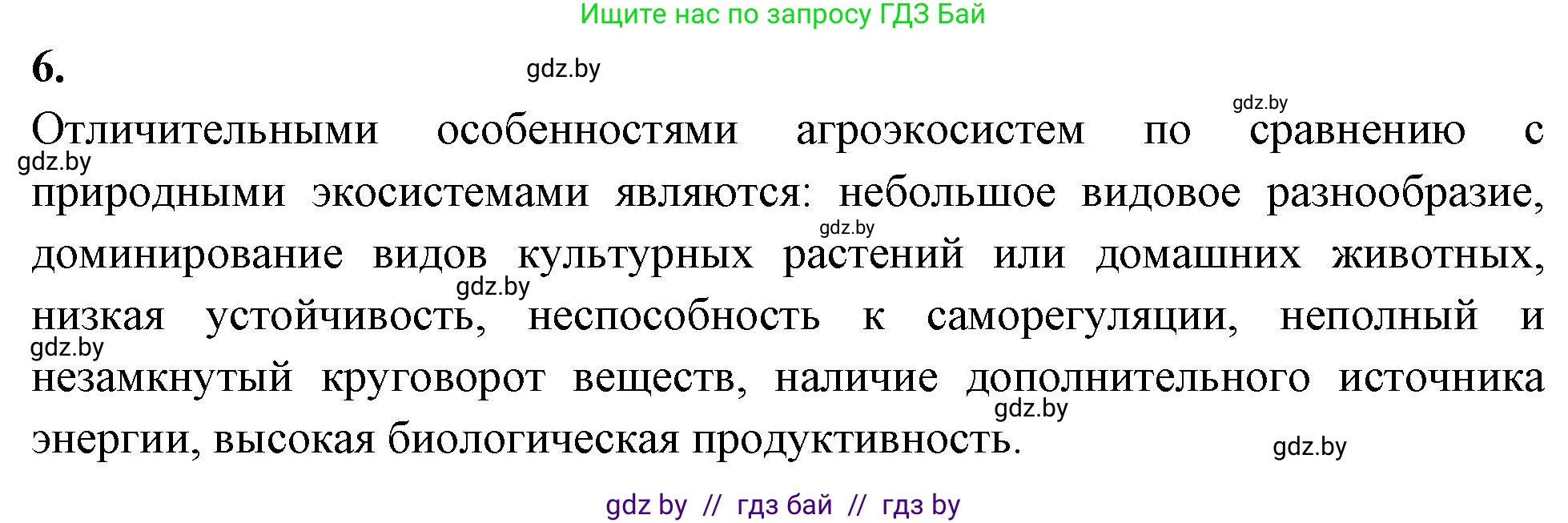 Ищите нас по запросу ГДЗ Бай

6.

gdz.by

gdz.by

Отличительными особенностями агроэкосистем по сравнению с природными экосистемами являются: небольшое видовое разнообразие, доминирование видов культурных растений или домашних животных, низкая устойчивость, неспособность к саморегуляции, неполный и незамкнутый круговорот веществ, наличие дополнительного источника энергии, высокая биологическая продуктивность.

gdz.by

gdz.by

gdz.by

gdz.by

gdz.by

gdz.by

gdz by // гдз бай // гдз by